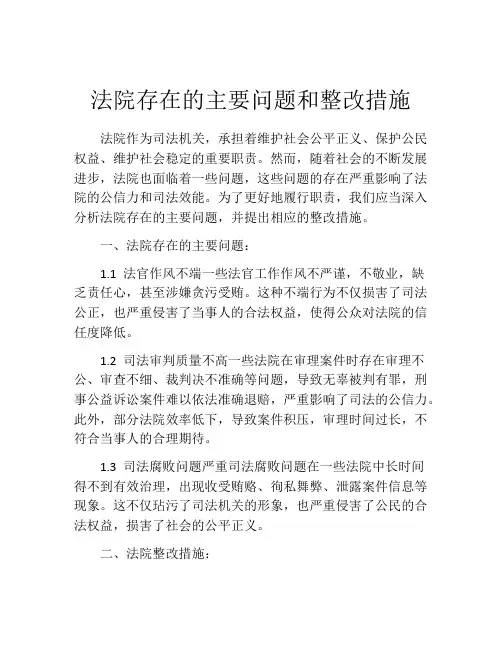 法院存在的主要问题和整改措施

法院作为司法机关，承担着维护社会公平正义、保护公民权益、维护社会稳定的重要职责。然而，随着社会的不断发展进步，法院也面临着一些问题，这些问题的存在严重影响了法院的公信力和司法效能。为了更好地履行职责，我们应当深入分析法院存在的主要问题，并提出相应的整改措施。

一、法院存在的主要问题：

1.1 法官作风不端一些法官工作作风不严谨，不敬业，缺乏责任心，甚至涉嫌贪污受贿。这种不端行为不仅损害了司法公正，也严重侵害了当事人的合法权益，使得公众对法院的信任度降低。

1.2 司法审判质量不高一些法院在审理案件时存在审理不公、审查不细、裁判决不准确等问题，导致无辜被判有罪，刑事公益诉讼案件难以依法准确退赔，严重影响了司法的公信力。此外，部分法院效率低下，导致案件积压，审理时间过长，不符合当事人的合理期待。

1.3 司法腐败问题严重司法腐败问题在一些法院中长时间得不到有效治理，出现收受贿赂、徇私舞弊、泄露案件信息等现象。这不仅玷污了司法机关的形象，也严重侵害了公民的合法权益，损害了社会的公平正义。

二、法院整改措施：